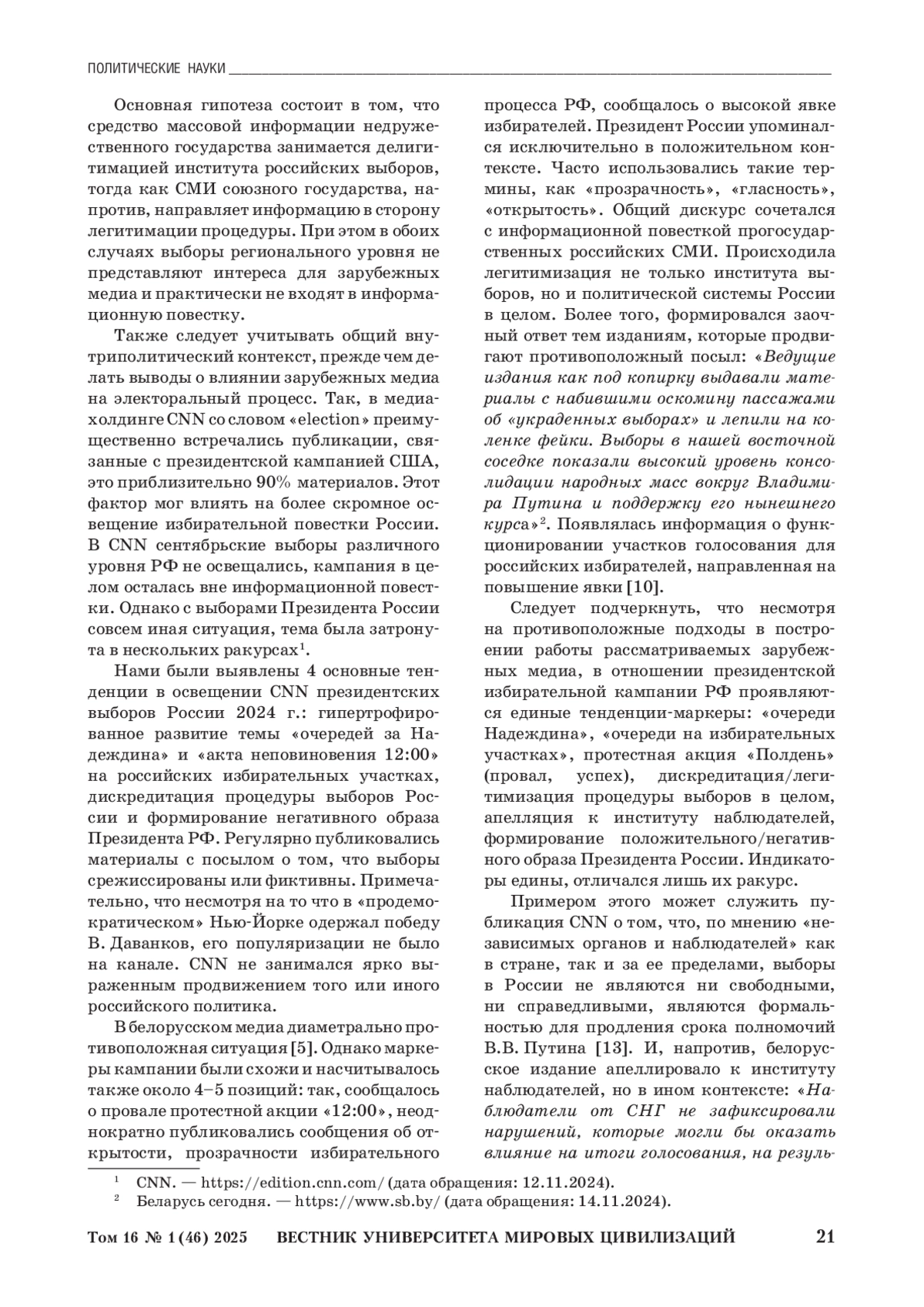 ПОЛИТИЧЕСКИЕ НАУКИ

Основная гипотеза состоит в том, что средство массовой информации недружественного государства занимается делигитимацией института российских выборов, тогда как СМИ союзного государства, напротив, направляет информацию в сторону легитимации процедуры. При этом в обоих случаях выборы регионального уровня не представляют интереса для зарубежных медиа и практически не входят в информационную повестку.

Также следует учитывать общий внутриполитический контекст, прежде чем делать выводы о влиянии зарубежных медиа на электоральный процесс. Так, в медиахолдинге CNN со словом «election» преимущественно встречались публикации, связанные с президентской кампанией США, это приблизительно 90% материалов. Этот фактор мог влиять на более скромное освещение избирательной повестки России. В CNN сентябрьские выборы различного уровня РФ не освещались, кампания в целом осталась вне информационной повестки. Однако с выборами Президента России совсем иная ситуация, тема была затронута в нескольких ракурсах$^1$.

Нами были выявлены 4 основные тенденции в освещении CNN президентских выборов России 2024 г.: гипертрофированное развитие темы «очередей за Надеждина» и «акта неповиновения 12:00» на российских избирательных участках, дискредитация процедуры выборов России и формирование негативного образа Президента РФ. Регулярно публиковались материалы с посылом о том, что выборы срежиссированы или фиктивны. Примечательно, что несмотря на то что в «продемократическом» Нью-Йорке одержал победу В. Даванков, его популяризации не было на канале. CNN не занимался ярко выраженным продвижением того или иного российского политика.

В белорусском медиа диаметрально противоположная ситуация [5]. Однако маркеры кампании были схожи и насчитывалось также около 4–5 позиций: так, сообщалось о провале протестной акции «12:00», неоднократно публиковались сообщения об открытости, прозрачности избирательного процесса РФ, сообщалось о высокой явке избирателей. Президент России упоминался исключительно в положительном контексте. Часто использовались такие термины, как «прозрачность», «гласность», «открытость». Общий дискурс сочетался с информационной повесткой прогосударственных российских СМИ. Происходила легитимизация не только института выборов, но и политической системы России в целом. Более того, формировался заочный ответ тем изданиям, которые продвигают противоположный посыл: «Ведущие издания как под копирку выдавали материалы с набившими оскомину пассажами об «украденных выборах» и лепили на коленке фейки. Выборы в нашей восточной соседке показали высокий уровень консолидации народных масс вокруг Владимира Путина и поддержку его нынешнего курса»$^2$. Появлялась информация о функционировании участков голосования для российских избирателей, направленная на повышение явки [10].

Следует подчеркнуть, что несмотря на противоположные подходы в построении работы рассматриваемых зарубежных медиа, в отношении президентской избирательной кампании РФ проявляются единые тенденции-маркеры: «очереди Надеждина», «очереди на избирательных участках», протестная акция «Полдень» (провал, успех), дискредитация/легитимизация процедуры выборов в целом, апелляция к институту наблюдателей, формирование положительного/негативного образа Президента России. Индикаторы едины, отличался лишь их ракурс.

Примером этого может служить публикация CNN о том, что, по мнению «независимых органов и наблюдателей» как в стране, так и за ее пределами, выборы в России не являются ни свободными, ни справедливыми, являются формальностью для продления срока полномочий В.В. Путина [13]. И, напротив, белорусское издание апеллировало к институту наблюдателей, но в ином контексте: «Наблюдатели от СНГ не зафиксировали нарушений, которые могли бы оказать влияние на итоги голосования, на резуль-

$^1$ CNN. — https://edition.cnn.com/ (дата обращения: 12.11.2024).
$^2$ Беларусь сегодня. — https://www.sb.by/ (дата обращения: 14.11.2024).

Том 16 № 1 (46) 2025 ВЕСТНИК УНИВЕРСИТЕТА МИРОВЫХ ЦИВИЛИЗАЦИЙ 21